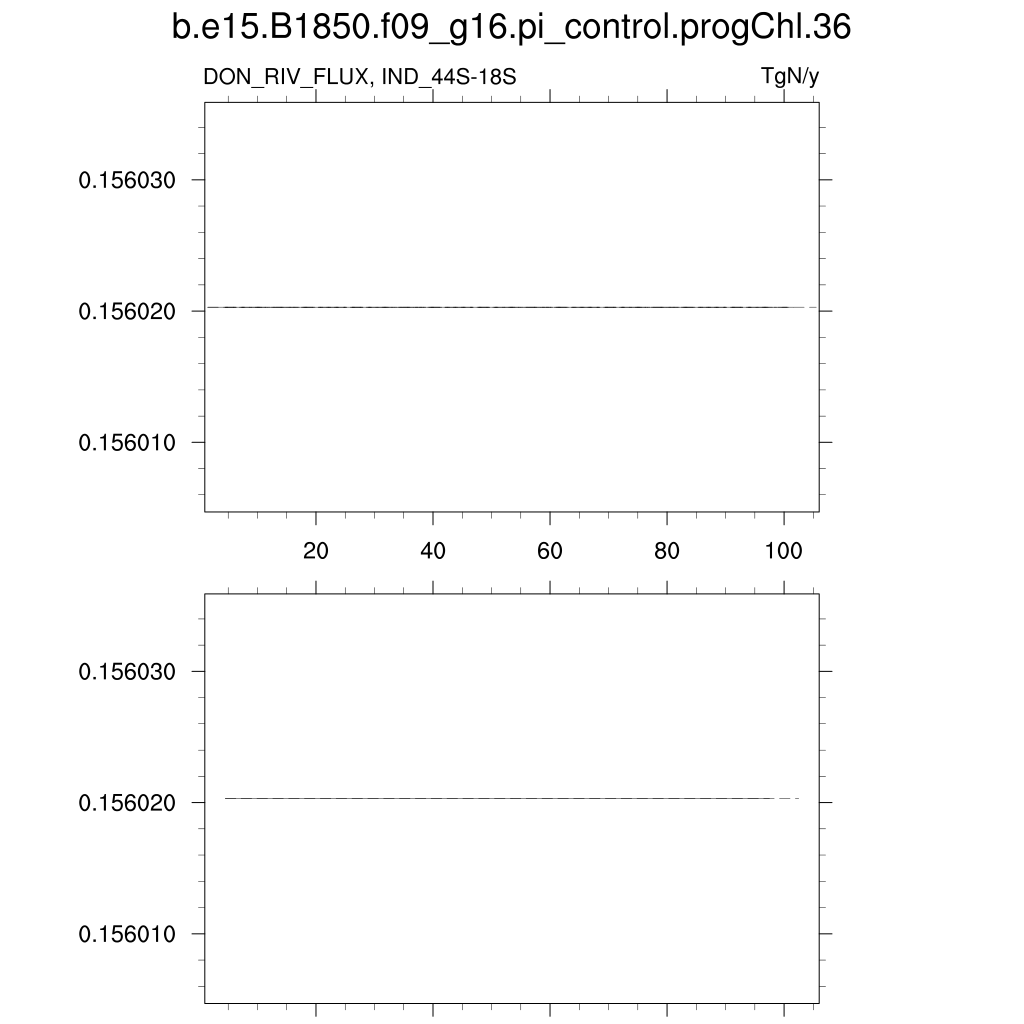 b.e15.B1850.f09_g16.pi_control.progChl.36

DON_RIV_FLUX, IND_44S-18S

TgN/y

0.156030
0.156020
0.156010

20
40
60
80
100

0.156030
0.156020
0.156010